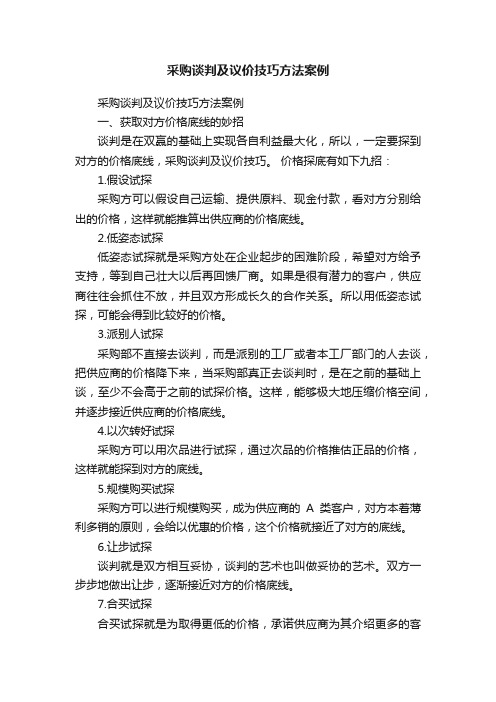 采购谈判及议价技巧方法案例

采购谈判及议价技巧方法案例

一、获取对方价格底线的妙招

谈判是在双赢的基础上实现各自利益最大化，所以，一定要探到对方的价格底线，采购谈判及议价技巧。 价格探底有如下九招：

1.假设试探

采购方可以假设自己运输、提供原料、现金付款，看对方分别给出的价格，这样就能推算出供应商的价格底线。

2.低姿态试探

低姿态试探就是采购方处在企业起步的困难阶段，希望对方给予支持，等到自己壮大以后再回馈厂商。如果是很有潜力的客户，供应商往往会抓住不放，并且双方形成长久的合作关系。所以用低姿态试探，可能会得到比较好的价格。

3.派别人试探

采购部不直接去谈判，而是派别的工厂或者本工厂部门的人去谈，把供应商的价格降下来，当采购部真正去谈判时，是在之前的基础上谈，至少不会高于之前的试探价格。这样，能够极大地压缩价格空间，并逐步接近供应商的价格底线。

4.以次转好试探

采购方可以用次品进行试探，通过次品的价格推估正品的价格，这样就能探到对方的底线。

5.规模购买试探

采购方可以进行规模购买，成为供应商的 A 类客户，对方本着薄利多销的原则，会给以优惠的价格，这个价格就接近了对方的底线。

6.让步试探

谈判就是双方相互妥协，谈判的艺术也叫做妥协的艺术。双方一步步地做出让步，逐渐接近对方的价格底线。

7.合买试探

合买试探就是为取得更低的价格，承诺供应商为其介绍更多的客